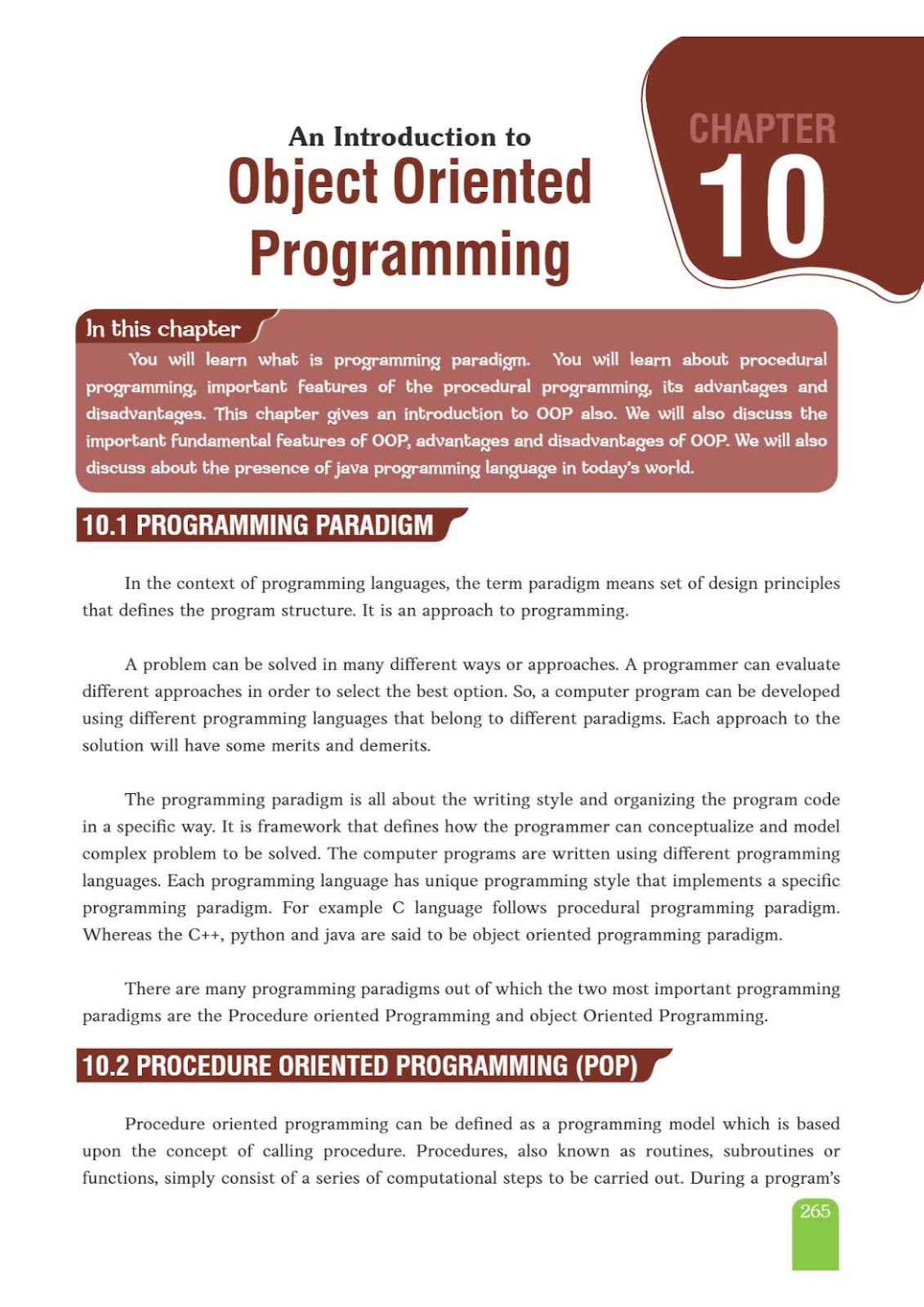 An Introduction to
Object Oriented Programming

CHAPTER
10

In this chapter

You will learn what is programming paradigm. You will learn about procedural programming, important features of the procedural programming, its advantages and disadvantages. This chapter gives an introduction to OOP also. We will also discuss the important fundamental features of OOP, advantages and disadvantages of OOP. We will also discuss about the presence of java programming language in today's world.

10.1 PROGRAMMING PARADIGM

In the context of programming languages, the term paradigm means set of design principles that defines the program structure. It is an approach to programming.

A problem can be solved in many different ways or approaches. A programmer can evaluate different approaches in order to select the best option. So, a computer program can be developed using different programming languages that belong to different paradigms. Each approach to the solution will have some merits and demerits.

The programming paradigm is all about the writing style and organizing the program code in a specific way. It is framework that defines how the programmer can conceptualize and model complex problem to be solved. The computer programs are written using different programming languages. Each programming language has unique programming style that implements a specific programming paradigm. For example C language follows procedural programming paradigm. Whereas the C++, python and java are said to be object oriented programming paradigm.

There are many programming paradigms out of which the two most important programming paradigms are the Procedure oriented Programming and object Oriented Programming.

10.2 PROCEDURE ORIENTED PROGRAMMING (POP)

Procedure oriented programming can be defined as a programming model which is based upon the concept of calling procedure. Procedures, also known as routines, subroutines or functions, simply consist of a series of computational steps to be carried out. During a program's

265